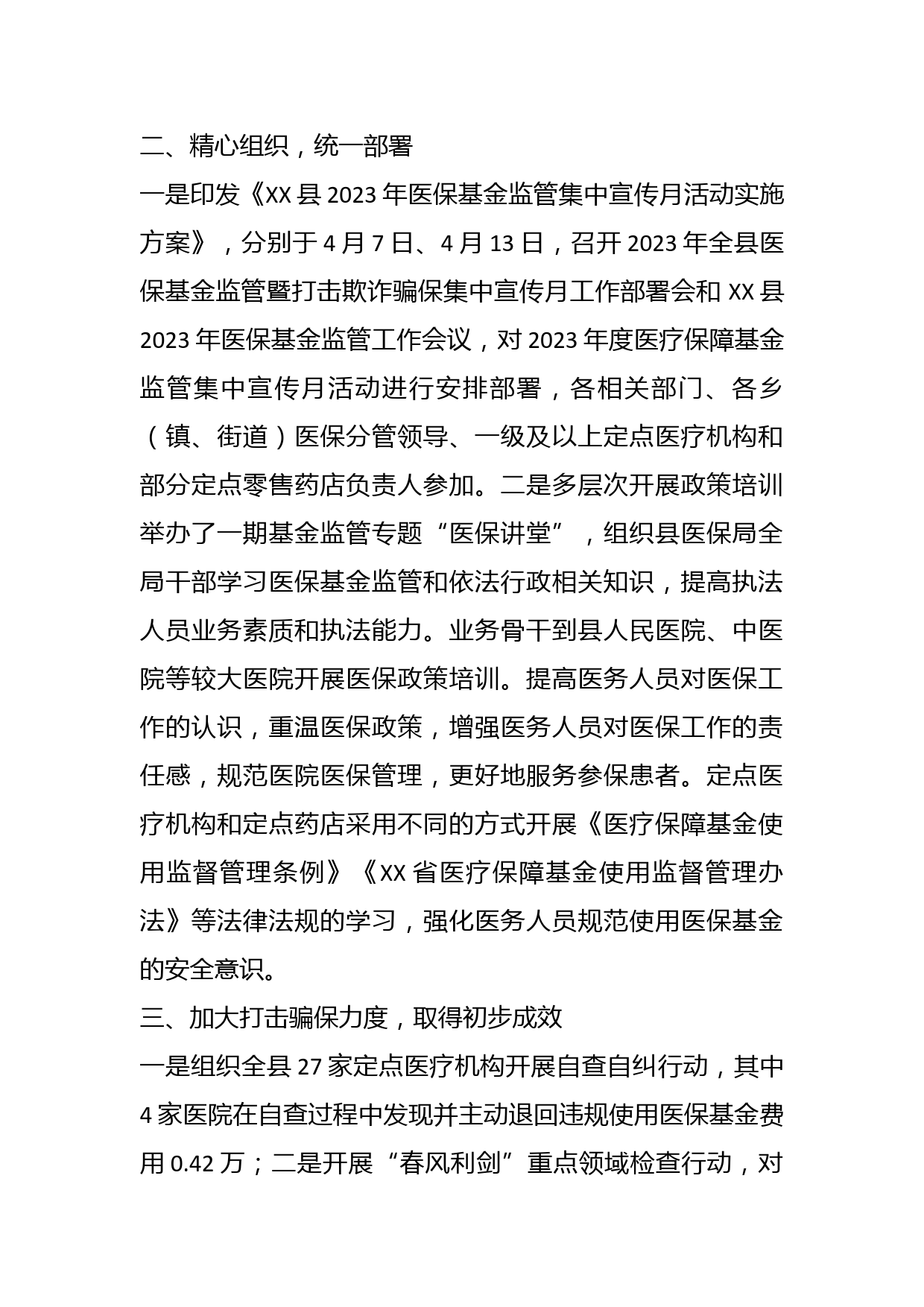 二、精心组织，统一部署

一是印发《XX 县 2023 年医保基金监管集中宣传月活动实施方案》，分别于 4 月 7 日、4 月 13 日，召开 2023 年全县医保基金监管暨打击欺诈骗保集中宣传月工作部署会和 XX 县 2023 年医保基金监管工作会议，对 2023 年度医疗保障基金监管集中宣传月活动进行安排部署，各相关部门、各乡（镇、街道）医保分管领导、一级及以上定点医疗机构和部分定点零售药店负责人参加。二是多层次开展政策培训举办了一期基金监管专题“医保讲堂”，组织县医保局全局干部学习医保基金监管和依法行政相关知识，提高执法人员业务素质和执法能力。业务骨干到县人民医院、中医院等较大医院开展医保政策培训。提高医务人员对医保工作的认识，重温医保政策，增强医务人员对医保工作的责任感，规范医院医保管理，更好地服务参保患者。定点医疗机构和定点药店采用不同的方式开展《医疗保障基金使用监督管理条例》《XX 省医疗保障基金使用监督管理办法》等法律法规的学习，强化医务人员规范使用医保基金的安全意识。

三、加大打击骗保力度，取得初步成效

一是组织全县 27 家定点医疗机构开展自查自纠行动，其中 4 家医院在自查过程中发现并主动退回违规使用医保基金费用 0.42 万；二是开展“春风利剑”重点领域检查行动，对